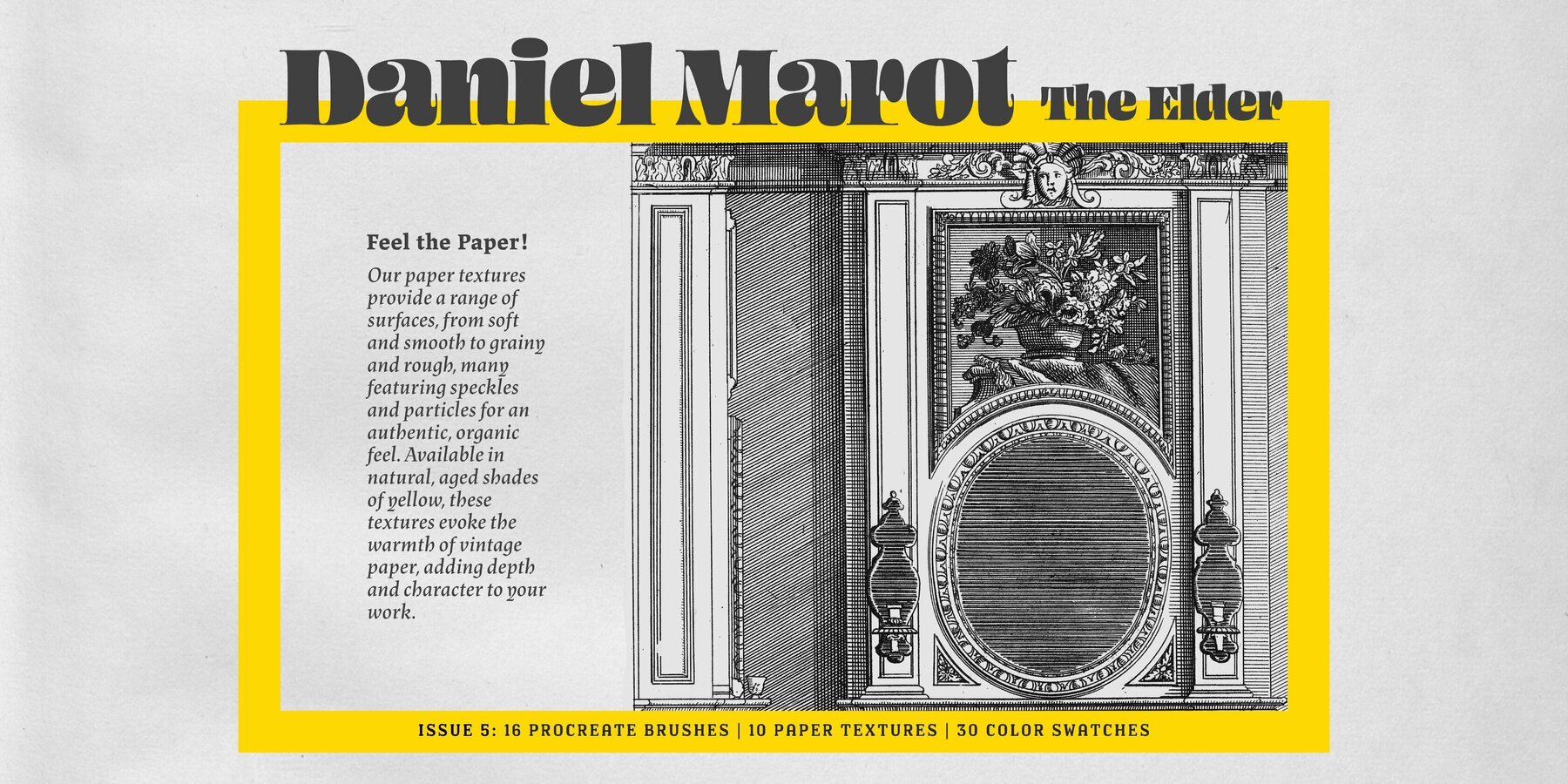 Daniel Marot The Elder

Feel the Paper!

Our paper textures provide a range of surfaces, from soft and smooth to grainy and rough, many featuring speckles and particles for an authentic, organic feel. Available in natural, aged shades of yellow, these textures evoke the warmth of vintage paper, adding depth and character to your work.

ISSUE 5: 16 PROCREATE BRUSHES | 10 PAPER TEXTURES | 30 COLOR SWATCHES